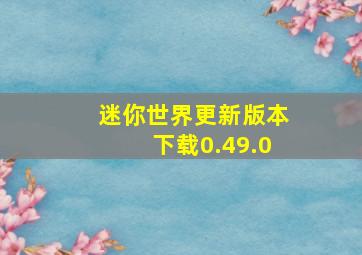 迷你世界更新版本下载0.49.0